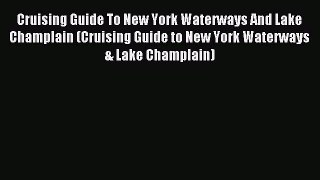 Cruising Guide To New York Waterways And Lake Champlain (Cruising Guide to New York Waterways & Lake Champlain)